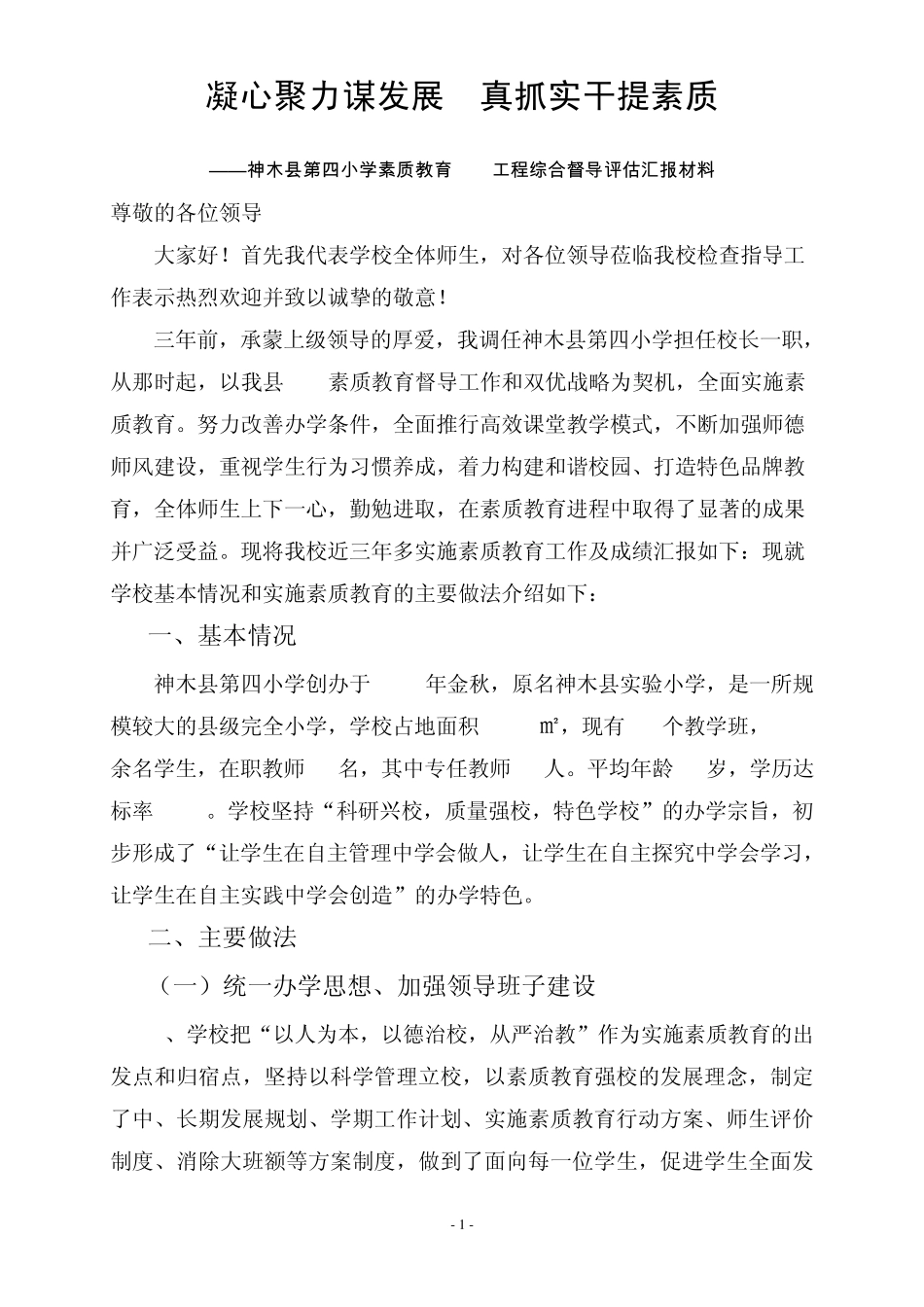 凝心聚力谋发展　真抓实干提素质

——神木县第四小学素质教育　　工程综合督导评估汇报材料

尊敬的各位领导

大家好！首先我代表学校全体师生，对各位领导莅临我校检查指导工作表示热烈欢迎并致以诚挚的敬意！

三年前，承蒙上级领导的厚爱，我调任神木县第四小学担任校长一职，从那时起，以我县　　素质教育督导工作和双优战略为契机，全面实施素质教育。努力改善办学条件，全面推行高效课堂教学模式，不断加强师德师风建设，重视学生行为习惯养成，着力构建和谐校园、打造特色品牌教育，全体师生上下一心，勤勉进取，在素质教育进程中取得了显著的成果并广泛受益。现将我校近三年多实施素质教育工作及成绩汇报如下：现就学校基本情况和实施素质教育的主要做法介绍如下：

一、基本情况

神木县第四小学创办于　　年金秋，原名神木县实验小学，是一所规模较大的县级完全小学，学校占地面积　　m²，现有　　个教学班，　　余名学生，在职教师　　名，其中专任教师　　人。平均年龄　　岁，学历达标率　　。学校坚持“科研兴校，质量强校，特色学校”的办学宗旨，初步形成了“让学生在自主管理中学会做人，让学生在自主探究中学会学习，让学生在自主实践中学会创造”的办学特色。

二、主要做法

（一）统一办学思想、加强领导班子建设

、学校把“以人为本，以德治校，从严治教”作为实施素质教育的出发点和归宿点，坚持以科学管理立校，以素质教育强校的发展理念，制定了中、长期发展规划、学期工作计划、实施素质教育行动方案、师生评价制度、消除大班额等方案制度，做到了面向每一位学生，促进学生全面发

- 1 -